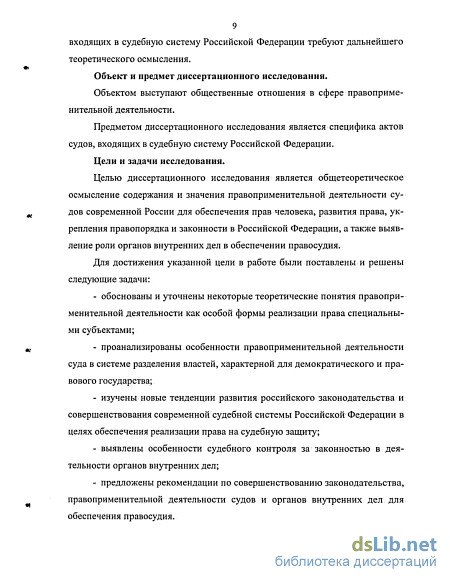 9

входящих в судебную систему Российской Федерации требуют дальнейшего теоретического осмысления.

Объект и предмет диссертационного исследования.

Объектом выступают общественные отношения в сфере правоприменительной деятельности.

Предметом диссертационного исследования является специфика актов судов, входящих в судебную систему Российской Федерации.

Цели и задачи исследования.

Целью диссертационного исследования является общетеоретическое осмысление содержания и значения правоприменительной деятельности судов современной России для обеспечения прав человека, развития права, укрепления правопорядка и законности в Российской Федерации, а также выявление роли органов внутренних дел в обеспечении правосудия.

Для достижения указанной цели в работе были поставлены и решены следующие задачи:

- обоснованы и уточнены некоторые теоретические понятия правоприменительной деятельности как особой формы реализации права специальными субъектами;

- проанализированы особенности правоприменительной деятельности суда в системе разделения властей, характерной для демократического и правового государства;

- изучены новые тенденции развития российского законодательства и совершенствования современной судебной системы Российской Федерации в целях обеспечения реализации права на судебную защиту;

- выявлены особенности судебного контроля за законностью в деятельности органов внутренних дел;

- предложены рекомендации по совершенствованию законодательства, правоприменительной деятельности судов и органов внутренних дел для обеспечения правосудия.

dsLib.net
библиотека диссертаций